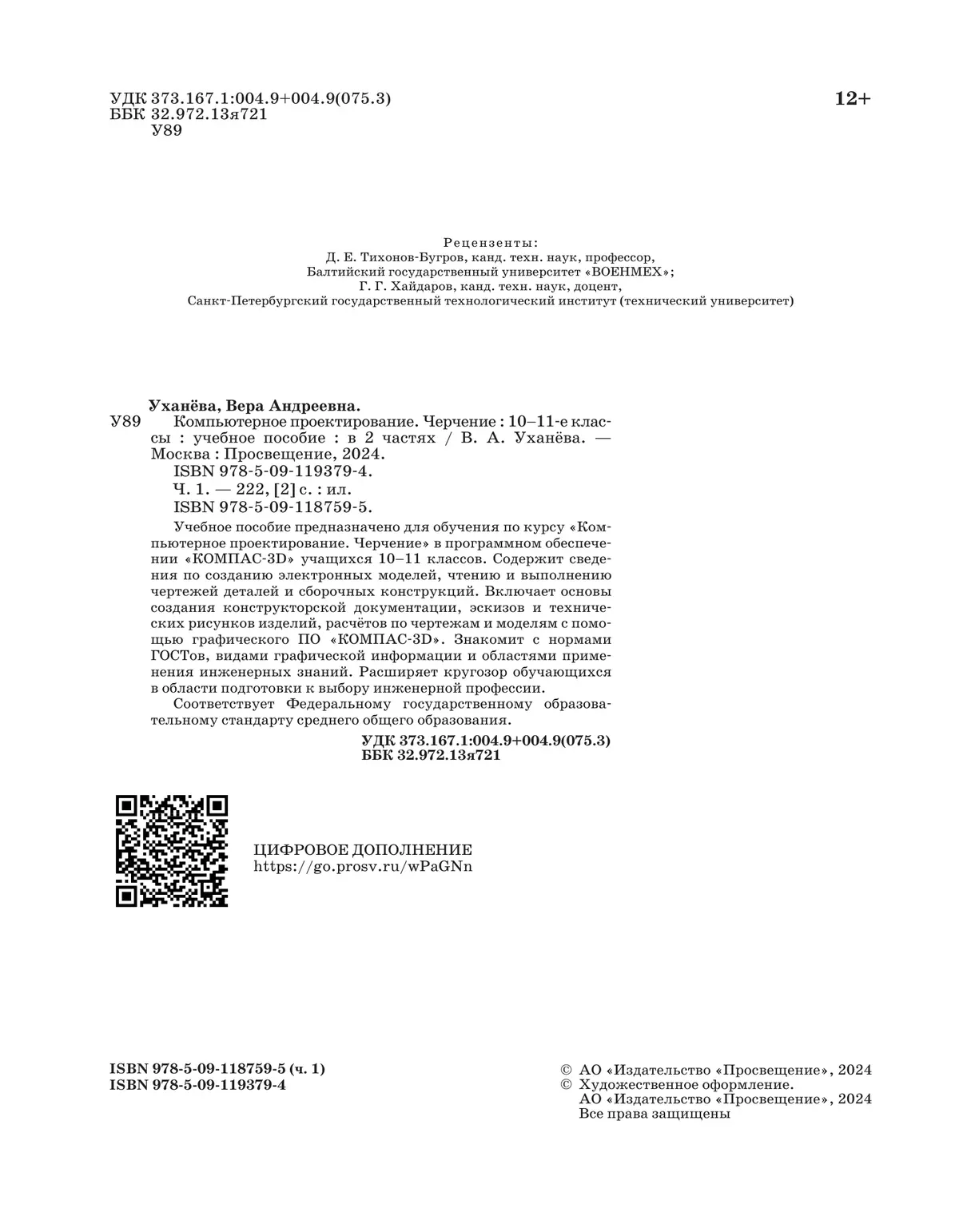 УДК 373.167.1:004.9+004.9(075.3)
ББК 32.972.13я721
У89

12+

Рецензенты:
Д. Е. Тихонов-Бугров, канд. техн. наук, профессор,
Балтийский государственный университет «ВОЕНМЕХ»;
Г. Г. Хайдаров, канд. техн. наук, доцент,
Санкт-Петербургский государственный технологический институт (технический университет)

Уханёва, Вера Андреевна.
У89 Компьютерное проектирование. Черчение : 10–11-е классы : учебное пособие : в 2 частях / В. А. Уханёва. — Москва : Просвещение, 2024.
ISBN 978-5-09-119379-4.
Ч. 1. — 222, [2] с. : ил.
ISBN 978-5-09-118759-5.

Учебное пособие предназначено для обучения по курсу «Компьютерное проектирование. Черчение» в программном обеспечении «КОМПАС-3D» учащихся 10–11 классов. Содержит сведения по созданию электронных моделей, чтению и выполнению чертежей деталей и сборочных конструкций. Включает основы создания конструкторской документации, эскизов и технических рисунков изделий, расчётов по чертежам и моделям с помощью графического ПО «КОМПАС-3D». Знакомит с нормами ГОСТов, видами графической информации и областями применения инженерных знаний. Расширяет кругозор обучающихся в области подготовки к выбору инженерной профессии.

Соответствует Федеральному государственному образовательному стандарту среднего общего образования.

УДК 373.167.1:004.9+004.9(075.3)
ББК 32.972.13я721

ЦИФРОВОЕ ДОПОЛНЕНИЕ
https://go.prosv.ru/wPaGNn

ISBN 978-5-09-118759-5 (ч. 1)
ISBN 978-5-09-119379-4

© АО «Издательство «Просвещение», 2024
© Художественное оформление.
АО «Издательство «Просвещение», 2024
Все права защищены